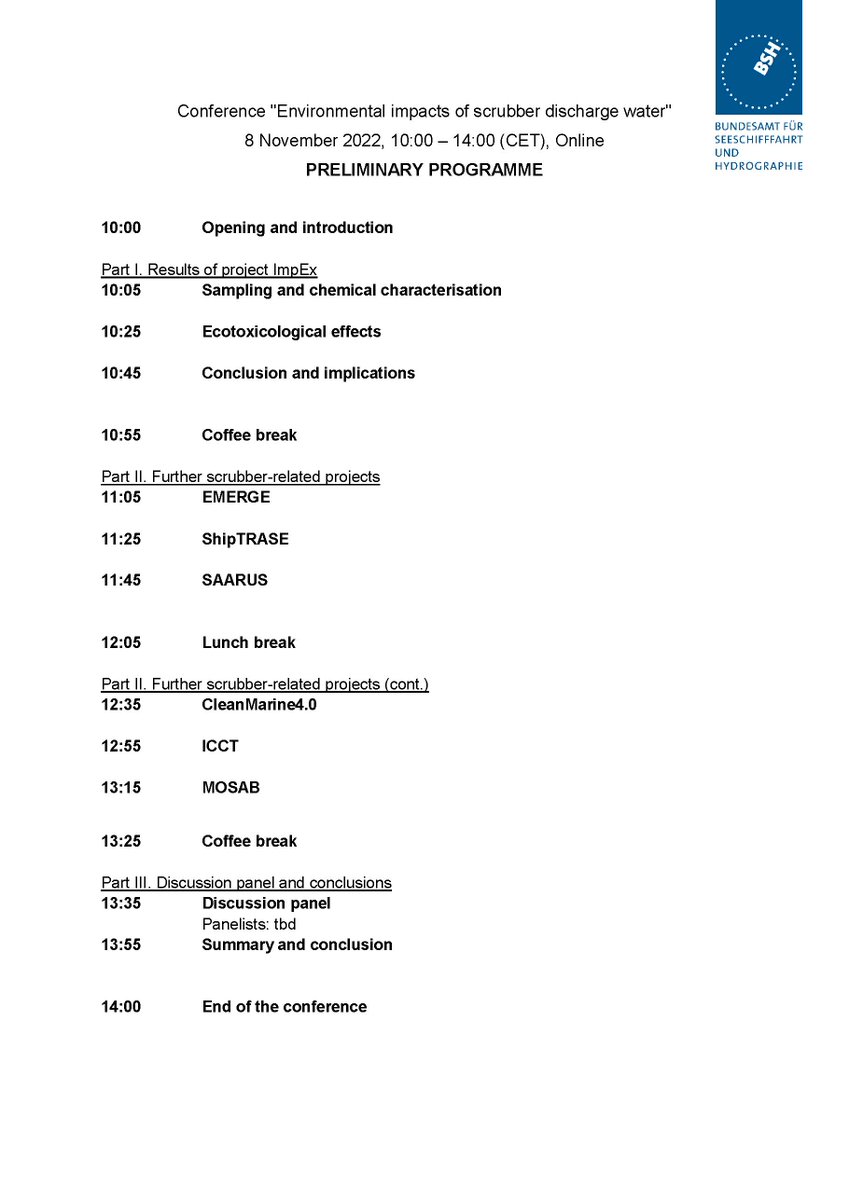 BSH

BUNDESAMT FÜR
SEESCHIFFFAHRT
UND
HYDROGRAPHIE

Conference "Environmental impacts of scrubber discharge water"
8 November 2022, 10:00 – 14:00 (CET), Online
PRELIMINARY PROGRAMME

10:00 Opening and introduction

Part I. Results of project ImpEx
10:05 Sampling and chemical characterisation

10:25 Ecotoxicological effects

10:45 Conclusion and implications

10:55 Coffee break

Part II. Further scrubber-related projects
11:05 EMERGE

11:25 ShipTRASE

11:45 SAARUS

12:05 Lunch break

Part II. Further scrubber-related projects (cont.)
12:35 CleanMarine4.0

12:55 ICCT

13:15 MOSAB

13:25 Coffee break

Part III. Discussion panel and conclusions
13:35 Discussion panel
Panelists: tbd
13:55 Summary and conclusion

14:00 End of the conference